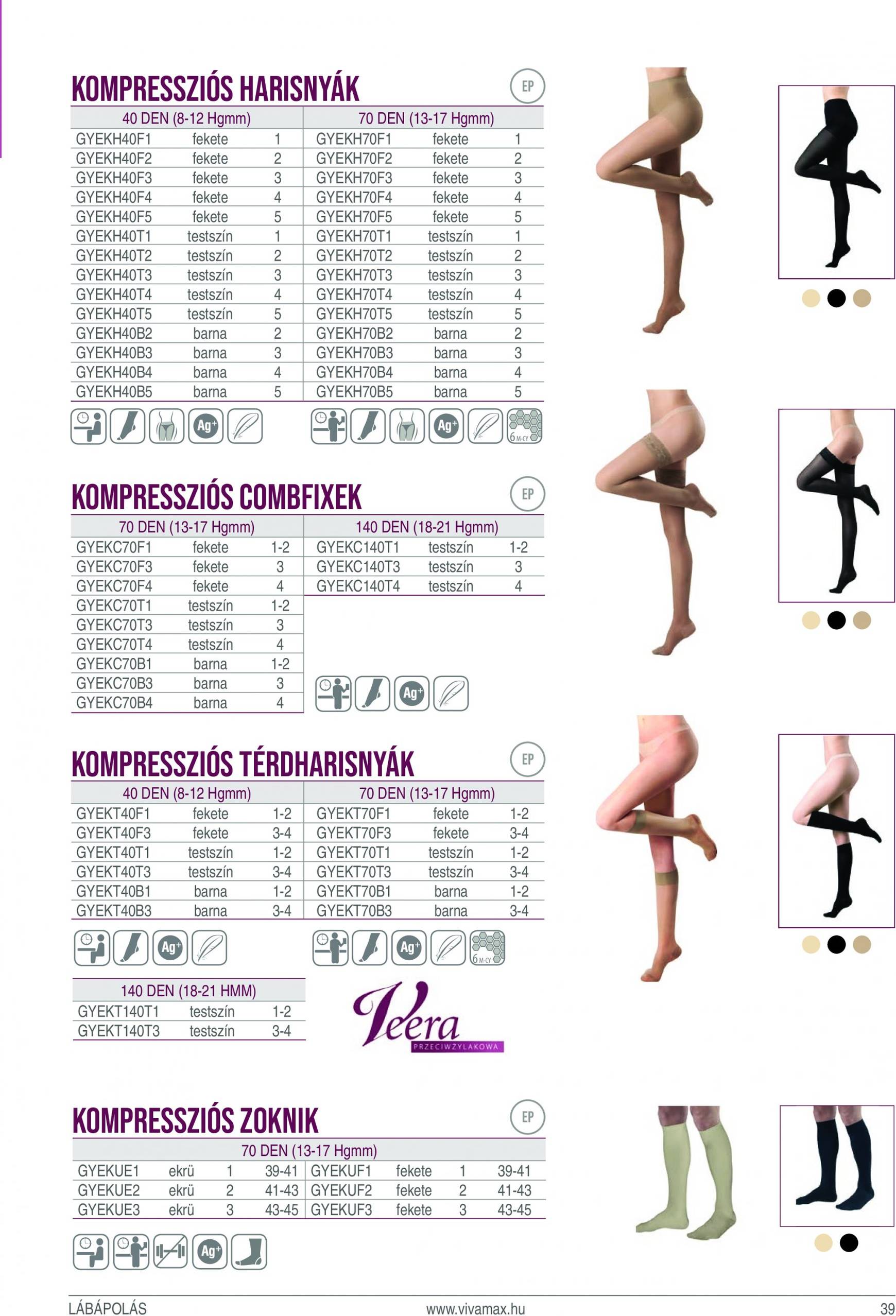 KOMPRESSZIÓS HARISNYÁK

EP

| 40 DEN (8-12 Hgmm) | | | 70 DEN (13-17 Hgmm) | | |
|---|---|---|---|---|---|
| GYEKH40F1 | fekete | 1 | GYEKH70F1 | fekete | 1 |
| GYEKH40F2 | fekete | 2 | GYEKH70F2 | fekete | 2 |
| GYEKH40F3 | fekete | 3 | GYEKH70F3 | fekete | 3 |
| GYEKH40F4 | fekete | 4 | GYEKH70F4 | fekete | 4 |
| GYEKH40F5 | fekete | 5 | GYEKH70F5 | fekete | 5 |
| GYEKH40T1 | testszín | 1 | GYEKH70T1 | testszín | 1 |
| GYEKH40T2 | testszín | 2 | GYEKH70T2 | testszín | 2 |
| GYEKH40T3 | testszín | 3 | GYEKH70T3 | testszín | 3 |
| GYEKH40T4 | testszín | 4 | GYEKH70T4 | testszín | 4 |
| GYEKH40T5 | testszín | 5 | GYEKH70T5 | testszín | 5 |
| GYEKH40B2 | barna | 2 | GYEKH70B2 | barna | 2 |
| GYEKH40B3 | barna | 3 | GYEKH70B3 | barna | 3 |
| GYEKH40B4 | barna | 4 | GYEKH70B4 | barna | 4 |
| GYEKH40B5 | barna | 5 | GYEKH70B5 | barna | 5 |

Ag+ Ag+ 6 M-CY

KOMPRESSZIÓS COMBFIXEK

EP

| 70 DEN (13-17 Hgmm) | | | 140 DEN (18-21 Hgmm) | | |
|---|---|---|---|---|---|
| GYEKC70F1 | fekete | 1-2 | GYEKC140T1 | testszín | 1-2 |
| GYEKC70F3 | fekete | 3 | GYEKC140T3 | testszín | 3 |
| GYEKC70F4 | fekete | 4 | GYEKC140T4 | testszín | 4 |
| GYEKC70T1 | testszín | 1-2 | | | |
| GYEKC70T3 | testszín | 3 | | | |
| GYEKC70T4 | testszín | 4 | | | |
| GYEKC70B1 | barna | 1-2 | | | |
| GYEKC70B3 | barna | 3 | | | |
| GYEKC70B4 | barna | 4 | | | |

Ag+

KOMPRESSZIÓS TÉRDHARISNYÁK

EP

| 40 DEN (8-12 Hgmm) | | | 70 DEN (13-17 Hgmm) | | |
|---|---|---|---|---|---|
| GYEKT40F1 | fekete | 1-2 | GYEKT70F1 | fekete | 1-2 |
| GYEKT40F3 | fekete | 3-4 | GYEKT70F3 | fekete | 3-4 |
| GYEKT40T1 | testszín | 1-2 | GYEKT70T1 | testszín | 1-2 |
| GYEKT40T3 | testszín | 3-4 | GYEKT70T3 | testszín | 3-4 |
| GYEKT40B1 | barna | 1-2 | GYEKT70B1 | barna | 1-2 |
| GYEKT40B3 | barna | 3-4 | GYEKT70B3 | barna | 3-4 |

Ag+ Ag+ 6 M-CY

| 140 DEN (18-21 HMM) | | |
|---|---|---|
| GYEKT140T1 | testszín | 1-2 |
| GYEKT140T3 | testszín | 3-4 |

Veera PRZECIWŻYLAKOWA

KOMPRESSZIÓS ZOKNIK

EP

| 70 DEN (13-17 Hgmm) | | | | | | | |
|---|---|---|---|---|---|---|---|
| GYEKUE1 | ekrü | 1 | 39-41 | GYEKUF1 | fekete | 1 | 39-41 |
| GYEKUE2 | ekrü | 2 | 41-43 | GYEKUF2 | fekete | 2 | 41-43 |
| GYEKUE3 | ekrü | 3 | 43-45 | GYEKUF3 | fekete | 3 | 43-45 |

Ag+

LÁBÁPOLÁS www.vivamax.hu 39